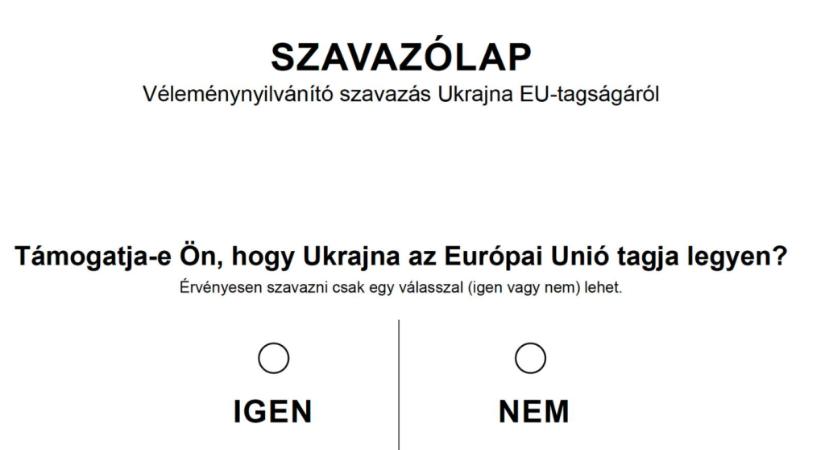 SZAVAZÓLAP
Véleménynyilvánító szavazás Ukrajna EU-tagságáról

Támogatja-e Ön, hogy Ukrajna az Európai Unió tagja legyen?
Érvényesen szavazni csak egy válasszal (igen vagy nem) lehet.

IGEN

NEM